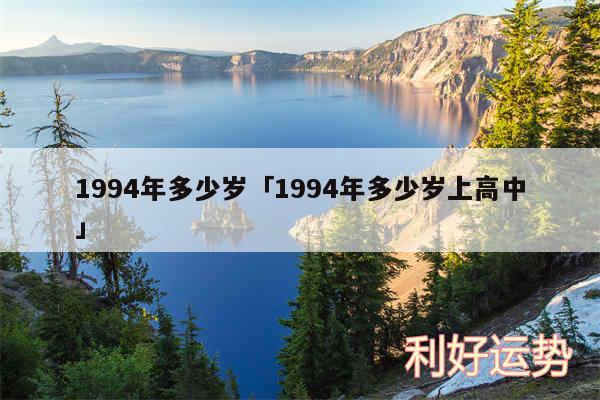 1994年多少岁「1994年多少岁上高中」

利好运势